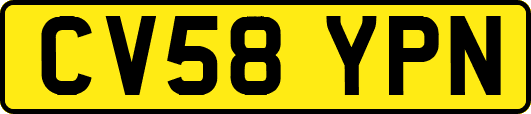 CV58 YPN